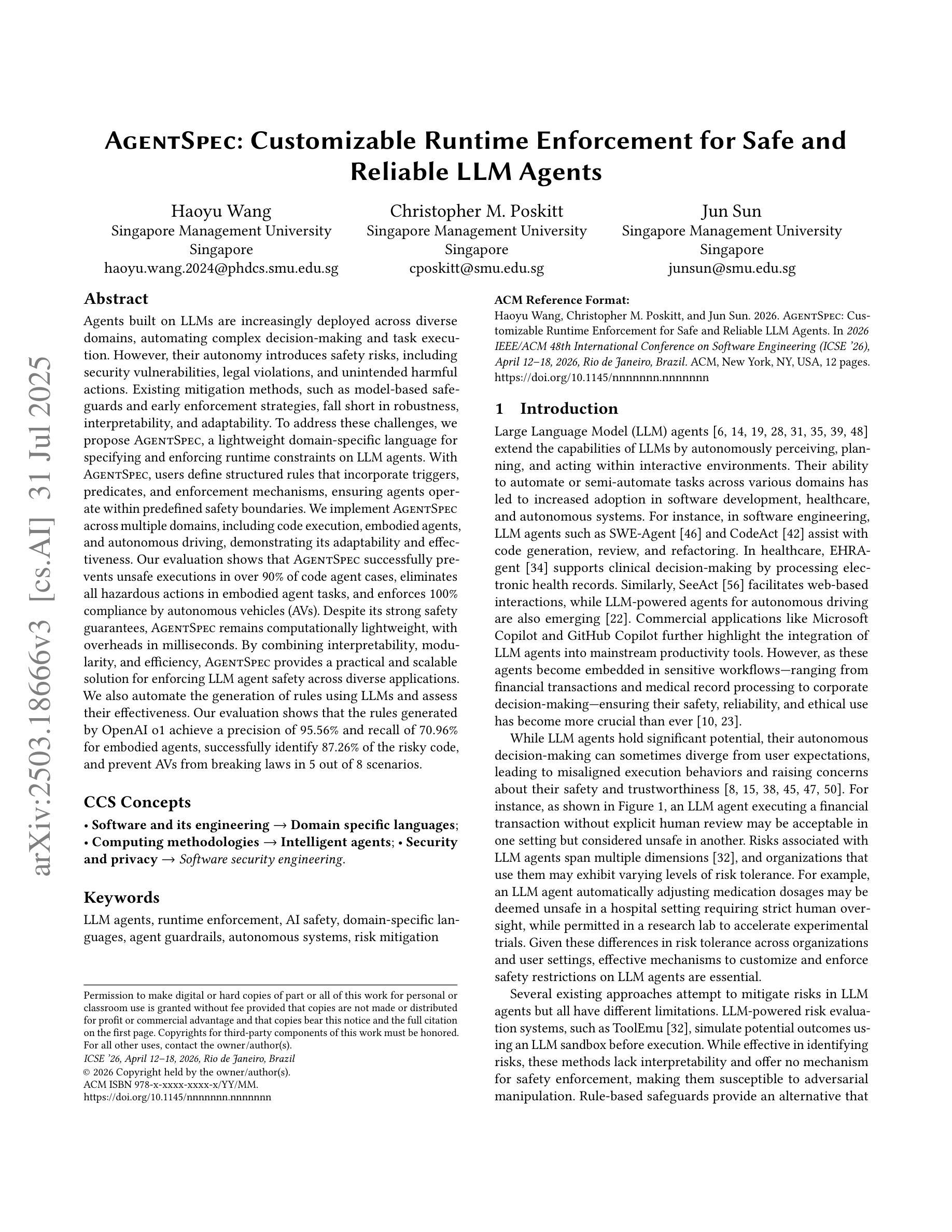 AgentSpec: Customizable Runtime Enforcement for Safe and Reliable LLM Agents

Haoyu Wang
Singapore Management University
Singapore
haoyu.wang.2024@phdcs.smu.edu.sg

Christopher M. Poskitt
Singapore Management University
Singapore
cposkitt@smu.edu.sg

Jun Sun
Singapore Management University
Singapore
junsun@smu.edu.sg

Abstract

Agents built on LLMs are increasingly deployed across diverse domains, automating complex decision-making and task execution. However, their autonomy introduces safety risks, including security vulnerabilities, legal violations, and unintended harmful actions. Existing mitigation methods, such as model-based safeguards and early enforcement strategies, fall short in robustness, interpretability, and adaptability. To address these challenges, we propose AgentSpec, a lightweight domain-specific language for specifying and enforcing runtime constraints on LLM agents. With AgentSpec, users define structured rules that incorporate triggers, predicates, and enforcement mechanisms, ensuring agents operate within predefined safety boundaries. We implement AgentSpec across multiple domains, including code execution, embodied agents, and autonomous driving, demonstrating its adaptability and effectiveness. Our evaluation shows that AgentSpec successfully prevents unsafe executions in over 90% of code agent cases, eliminates all hazardous actions in embodied agent tasks, and enforces 100% compliance by autonomous vehicles (AVs). Despite its strong safety guarantees, AgentSpec remains computationally lightweight, with overheads in milliseconds. By combining interpretability, modularity, and efficiency, AgentSpec provides a practical and scalable solution for enforcing LLM agent safety across diverse applications. We also automate the generation of rules using LLMs and assess their effectiveness. Our evaluation shows that the rules generated by OpenAI o1 achieve a precision of 95.56% and recall of 70.96% for embodied agents, successfully identify 87.26% of the risky code, and prevent AVs from breaking laws in 5 out of 8 scenarios.

CCS Concepts

• Software and its engineering → Domain specific languages; • Computing methodologies → Intelligent agents; • Security and privacy → Software security engineering.

Keywords

LLM agents, runtime enforcement, AI safety, domain-specific languages, agent guardrails, autonomous systems, risk mitigation

Permission to make digital or hard copies of part or all of this work for personal or classroom use is granted without fee provided that copies are not made or distributed for profit or commercial advantage and that copies bear this notice and the full citation on the first page. Copyrights for third-party components of this work must be honored. For all other uses, contact the owner/author(s).
ICSE '26, April 12–18, 2026, Rio de Janeiro, Brazil
© 2026 Copyright held by the owner/author(s).
ACM ISBN 978-x-xxxx-xxxx-x/YY/MM.
https://doi.org/10.1145/nnnnnnn.nnnnnnn

ACM Reference Format:
Haoyu Wang, Christopher M. Poskitt, and Jun Sun. 2026. AgentSpec: Customizable Runtime Enforcement for Safe and Reliable LLM Agents. In 2026 IEEE/ACM 48th International Conference on Software Engineering (ICSE '26), April 12–18, 2026, Rio de Janeiro, Brazil. ACM, New York, NY, USA, 12 pages. https://doi.org/10.1145/nnnnnnn.nnnnnnn

1 Introduction

Large Language Model (LLM) agents [6, 14, 19, 28, 31, 35, 39, 48] extend the capabilities of LLMs by autonomously perceiving, planning, and acting within interactive environments. Their ability to automate or semi-automate tasks across various domains has led to increased adoption in software development, healthcare, and autonomous systems. For instance, in software engineering, LLM agents such as SWE-Agent [46] and CodeAct [42] assist with code generation, review, and refactoring. In healthcare, EHRAgent [34] supports clinical decision-making by processing electronic health records. Similarly, SeeAct [56] facilitates web-based interactions, while LLM-powered agents for autonomous driving are also emerging [22]. Commercial applications like Microsoft Copilot and GitHub Copilot further highlight the integration of LLM agents into mainstream productivity tools. However, as these agents become embedded in sensitive workflows—ranging from financial transactions and medical record processing to corporate decision-making—ensuring their safety, reliability, and ethical use has become more crucial than ever [10, 23].

While LLM agents hold significant potential, their autonomous decision-making can sometimes diverge from user expectations, leading to misaligned execution behaviors and raising concerns about their safety and trustworthiness [8, 15, 38, 45, 47, 50]. For instance, as shown in Figure 1, an LLM agent executing a financial transaction without explicit human review may be acceptable in one setting but considered unsafe in another. Risks associated with LLM agents span multiple dimensions [32], and organizations that use them may exhibit varying levels of risk tolerance. For example, an LLM agent automatically adjusting medication dosages may be deemed unsafe in a hospital setting requiring strict human oversight, while permitted in a research lab to accelerate experimental trials. Given these differences in risk tolerance across organizations and user settings, effective mechanisms to customize and enforce safety restrictions on LLM agents are essential.

Several existing approaches attempt to mitigate risks in LLM agents but all have different limitations. LLM-powered risk evaluation systems, such as ToolEmu [32], simulate potential outcomes using an LLM sandbox before execution. While effective in identifying risks, these methods lack interpretability and offer no mechanism for safety enforcement, making them susceptible to adversarial manipulation. Rule-based safeguards provide an alternative that

arXiv:2503.18666v3 [cs.AI] 31 Jul 2025